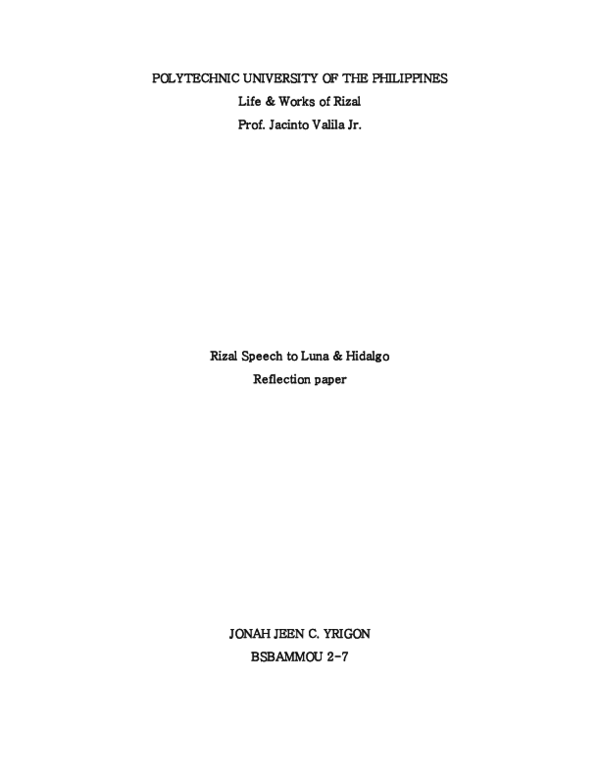 POLYTECHNIC UNIVERSITY OF THE PHILIPPINES
Life & Works of Rizal
Prof. Jacinto Valila Jr.

Rizal Speech to Luna & Hidalgo
Reflection paper

JONAH JEEN C. YRIGON
BSBAMMOU 2-7